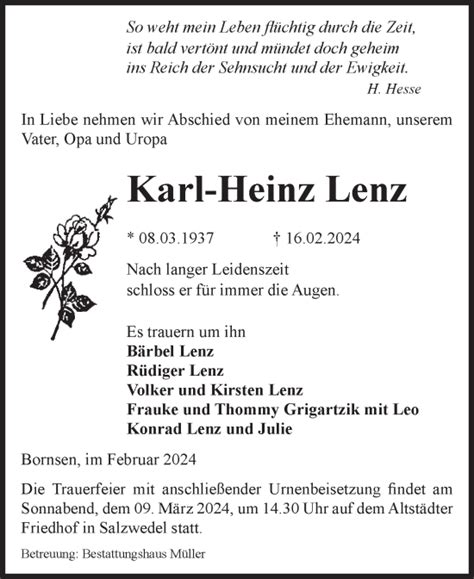 So weht mein Leben flüchtig durch die Zeit,
ist bald vertönt und mündet doch geheim
ins Reich der Sehnsucht und der Ewigkeit.
H. Hesse

In Liebe nehmen wir Abschied von meinem Ehemann, unserem Vater, Opa und Uropa

Karl-Heinz Lenz

* 08.03.1937 † 16.02.2024

Nach langer Leidenszeit
schloss er für immer die Augen.

Es trauern um ihn
Bärbel Lenz
Rüdiger Lenz
Volker und Kirsten Lenz
Frauke und Thommy Grigartzik mit Leo
Konrad Lenz und Julie

Bornsen, im Februar 2024

Die Trauerfeier mit anschließender Urnenbeisetzung findet am Sonnabend, dem 09. März 2024, um 14.30 Uhr auf dem Altstädter Friedhof in Salzwedel statt.

Betreuung: Bestattungshaus Müller